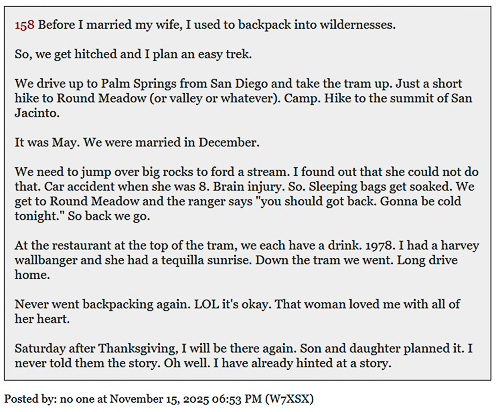 158 Before I married my wife, I used to backpack into wildernesses.

So, we get hitched and I plan an easy trek.

We drive up to Palm Springs from San Diego and take the tram up. Just a short hike to Round Meadow (or valley or whatever). Camp. Hike to the summit of San Jacinto.

It was May. We were married in December.

We need to jump over big rocks to ford a stream. I found out that she could not do that. Car accident when she was 8. Brain injury. So. Sleeping bags get soaked. We get to Round Meadow and the ranger says "you should got back. Gonna be cold tonight." So back we go.

At the restaurant at the top of the tram, we each have a drink. 1978. I had a harvey wallbanger and she had a tequilla sunrise. Down the tram we went. Long drive home.

Never went backpacking again. LOL it's okay. That woman loved me with all of her heart.

Saturday after Thanksgiving, I will be there again. Son and daughter planned it. I never told them the story. Oh well. I have already hinted at a story.

Posted by: no one at November 15, 2025 06:53 PM (W7XSX)